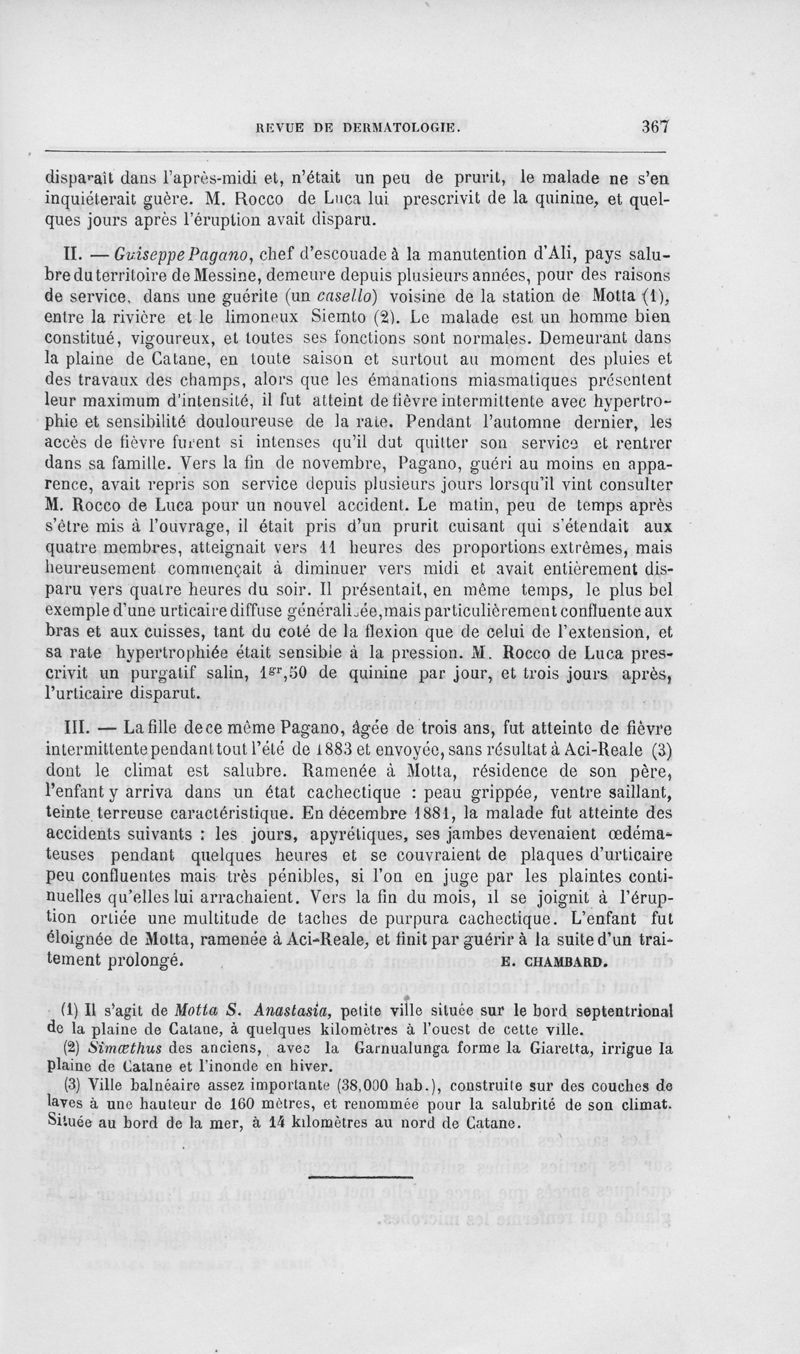 REVUE DE DERMATOLOGIE. 367

disparaît dans l'après-midi et, n'était un peu de prurit, le malade ne s'en inquiéterait guère. M. Rocco de Luca lui prescrivit de la quinine, et quelques jours après l'éruption avait disparu.

II. — Guiseppe Pagano, chef d'escouade à la manutention d'Ali, pays salubre du territoire de Messine, demeure depuis plusieurs années, pour des raisons de service, dans une guérite (un casello) voisine de la station de Motta (1), entre la rivière et le limoneux Siemto (2). Le malade est un homme bien constitué, vigoureux, et toutes ses fonctions sont normales. Demeurant dans la plaine de Catane, en toute saison et surtout au moment des pluies et des travaux des champs, alors que les émanations miasmatiques présentent leur maximum d'intensité, il fut atteint de fièvre intermittente avec hypertrophie et sensibilité douloureuse de la rate. Pendant l'automne dernier, les accès de fièvre furent si intenses qu'il dut quitter son service et rentrer dans sa famille. Vers la fin de novembre, Pagano, guéri au moins en apparence, avait repris son service depuis plusieurs jours lorsqu'il vint consulter M. Rocco de Luca pour un nouvel accident. Le matin, peu de temps après s'être mis à l'ouvrage, il était pris d'un prurit cuisant qui s'étendait aux quatre membres, atteignait vers 11 heures des proportions extrêmes, mais heureusement commençait à diminuer vers midi et avait entièrement disparu vers quatre heures du soir. Il présentait, en même temps, le plus bel exemple d'une urticaire diffuse générali.ée, mais particulièrement confluente aux bras et aux cuisses, tant du coté de la flexion que de celui de l'extension, et sa rate hypertrophiée était sensible à la pression. M. Rocco de Luca prescrivit un purgatif salin, $1^{gr},50$ de quinine par jour, et trois jours après, l'urticaire disparut.

III. — La fille de ce même Pagano, âgée de trois ans, fut atteinte de fièvre intermittente pendant tout l'été de 1883 et envoyée, sans résultat à Aci-Reale (3) dont le climat est salubre. Ramenée à Motta, résidence de son père, l'enfant y arriva dans un état cachectique : peau grippée, ventre saillant, teinte terreuse caractéristique. En décembre 1881, la malade fut atteinte des accidents suivants : les jours, apyrétiques, ses jambes devenaient œdémateuses pendant quelques heures et se couvraient de plaques d'urticaire peu confluentes mais très pénibles, si l'on en juge par les plaintes continuelles qu'elles lui arrachaient. Vers la fin du mois, il se joignit à l'éruption ortiée une multitude de taches de purpura cachectique. L'enfant fut éloignée de Motta, ramenée à Aci-Reale, et finit par guérir à la suite d'un traitement prolongé. E. CHAMBARD.

(1) Il s'agit de Motta S. Anastasia, petite ville située sur le bord septentrional de la plaine de Catane, à quelques kilomètres à l'ouest de cette ville.
(2) Simœthus des anciens, avec la Garnualunga forme la Giaretta, irrigue la plaine de Catane et l'inonde en hiver.
(3) Ville balnéaire assez importante (38,000 hab.), construite sur des couches de laves à une hauteur de 160 mètres, et renommée pour la salubrité de son climat. Située au bord de la mer, à 14 kilomètres au nord de Catane.